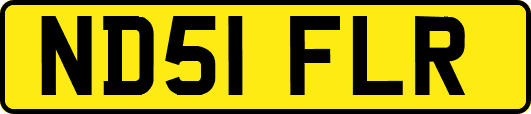 ND51 FLR